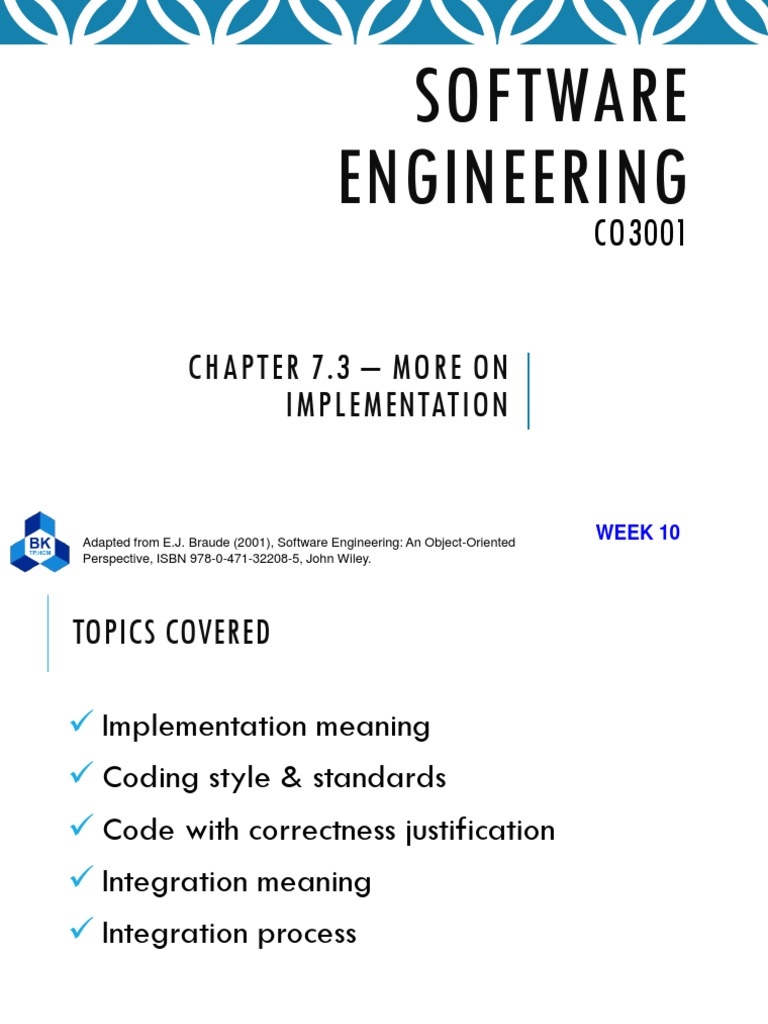 SOFTWARE ENGINEERING
CO3001

CHAPTER 7.3 – MORE ON IMPLEMENTATION

BK
TP.HCM

Adapted from E.J. Braude (2001), Software Engineering: An Object-Oriented Perspective, ISBN 978-0-471-32208-5, John Wiley.

WEEK 10

TOPICS COVERED

✓ Implementation meaning
✓ Coding style & standards
✓ Code with correctness justification
✓ Integration meaning
✓ Integration process